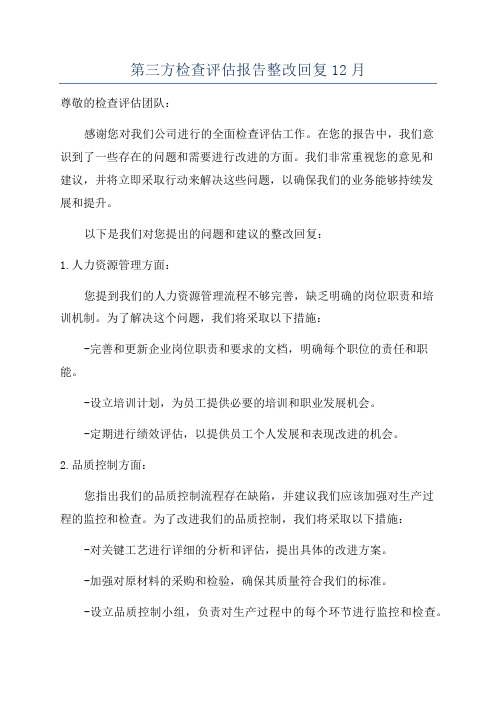 第三方检查评估报告整改回复12月

尊敬的检查评估团队:

感谢您对我们公司进行的全面检查评估工作。在您的报告中，我们意识到了一些存在的问题和需要进行改进的方面。我们非常重视您的意见和建议，并将立即采取行动来解决这些问题，以确保我们的业务能够持续发展和提升。

以下是我们对您提出的问题和建议的整改回复:

1.人力资源管理方面:

您提到我们的人力资源管理流程不够完善，缺乏明确的岗位职责和培训机制。为了解决这个问题，我们将采取以下措施:

-完善和更新企业岗位职责和要求的文档，明确每个职位的责任和职能。

-设立培训计划，为员工提供必要的培训和职业发展机会。

-定期进行绩效评估，以提供员工个人发展和表现改进的机会。

2.品质控制方面:

您指出我们的品质控制流程存在缺陷，并建议我们应该加强对生产过程的监控和检查。为了改进我们的品质控制，我们将采取以下措施:

-对关键工艺进行详细的分析和评估，提出具体的改进方案。

-加强对原材料的采购和检验，确保其质量符合我们的标准。

-设立品质控制小组，负责对生产过程中的每个环节进行监控和检查。